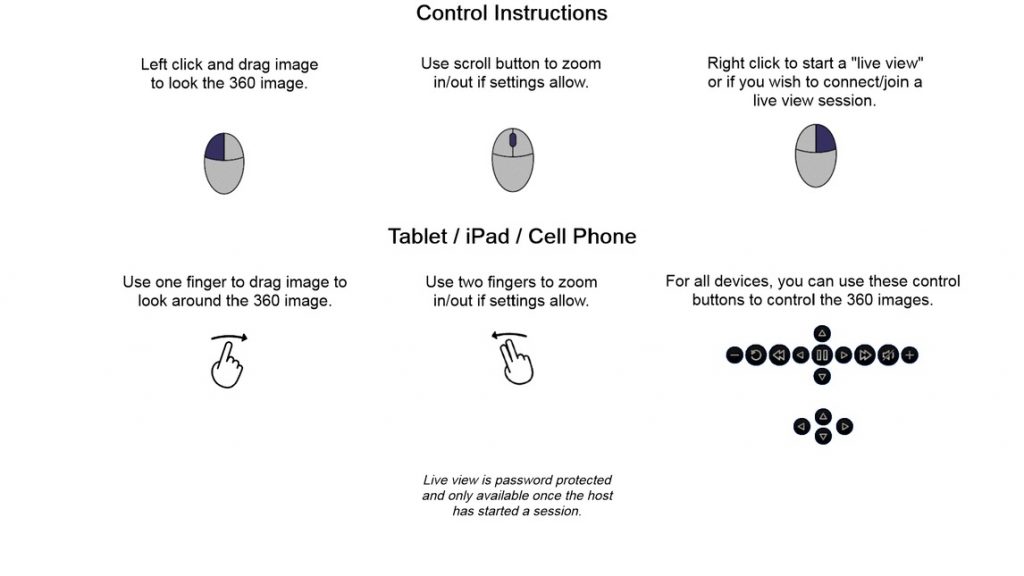 Control Instructions

Left click and drag image to look the 360 image.

Use scroll button to zoom in/out if settings allow.

Right click to start a "live view" or if you wish to connect/join a live view session.

Tablet / iPad / Cell Phone

Use one finger to drag image to look around the 360 image.

Use two fingers to zoom in/out if settings allow.

For all devices, you can use these control buttons to control the 360 images.

Live view is password protected and only available once the host has started a session.